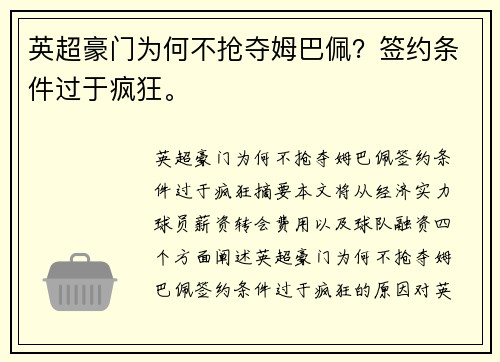 英超豪门为何不抢夺姆巴佩？签约条件过于疯狂。

英超豪门为何不抢夺姆巴佩签约条件过于疯狂摘要本文将从经济实力球员薪资转会费用以及球队融资四个方面阐述英超豪门为何不抢夺姆巴佩签约条件过于疯狂的原因对英